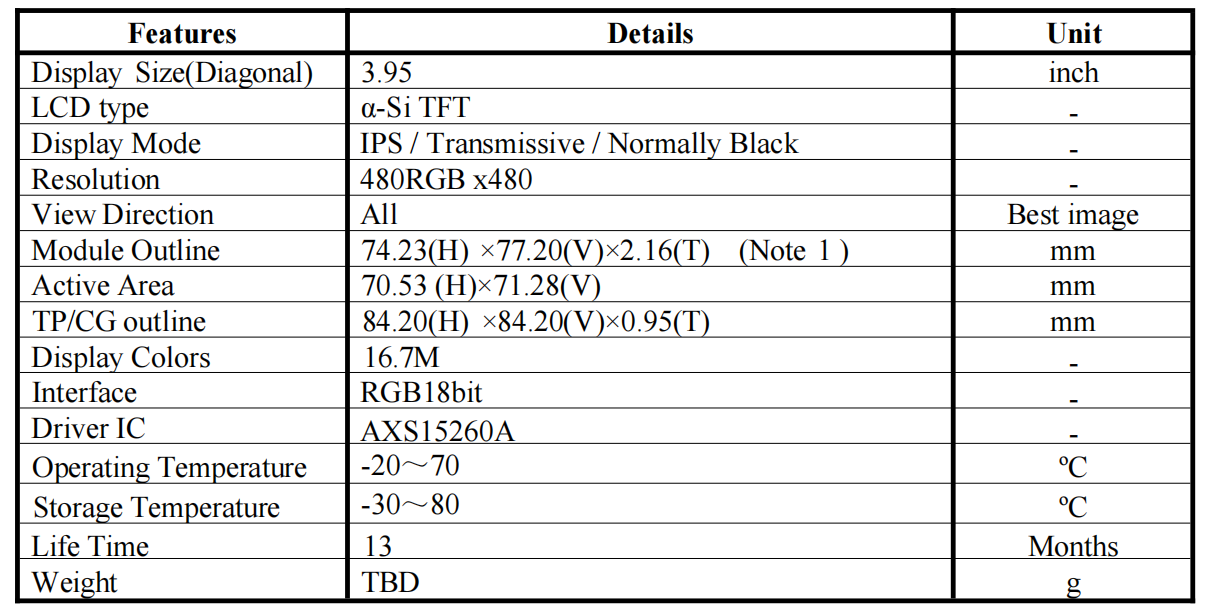 | Features | Details | Unit |
|---|---|---|
| Display Size(Diagonal) | 3.95 | inch |
| LCD type | α-Si TFT | - |
| Display Mode | IPS / Transmissive / Normally Black | - |
| Resolution | 480RGB x480 | - |
| View Direction | All | Best image |
| Module Outline | 74.23(H) ×77.20(V)×2.16(T) (Note 1 ) | mm |
| Active Area | 70.53 (H)×71.28(V) | mm |
| TP/CG outline | 84.20(H) ×84.20(V)×0.95(T) | mm |
| Display Colors | 16.7M | - |
| Interface | RGB18bit | - |
| Driver IC | AXS15260A | - |
| Operating Temperature | -20～70 | ºC |
| Storage Temperature | -30～80 | ºC |
| Life Time | 13 | Months |
| Weight | TBD | g |